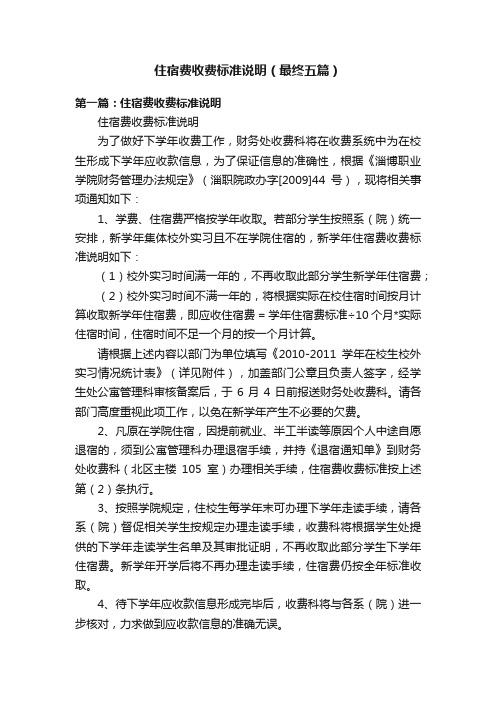 住宿费收费标准说明（最终五篇）

第一篇：住宿费收费标准说明

住宿费收费标准说明

为了做好下学年收费工作，财务处收费科将在收费系统中为在校生形成下学年应收款信息，为了保证信息的准确性，根据《淄博职业学院财务管理办法规定》（淄职院政办字[2009]44 号），现将相关事项通知如下：

1、学费、住宿费严格按学年收取。若部分学生按照系（院）统一安排，新学年集体校外实习且不在学院住宿的，新学年住宿费收费标准说明如下：

（1）校外实习时间满一年的，不再收取此部分学生新学年住宿费；

（2）校外实习时间不满一年的，将根据实际在校住宿时间按月计算收取新学年住宿费，即应收住宿费 = 学年住宿费标准÷10 个月*实际住宿时间，住宿时间不足一个月的按一个月计算。

请根据上述内容以部门为单位填写《2010-2011 学年在校生校外实习情况统计表》（详见附件），加盖部门公章且负责人签字，经学生处公寓管理科审核备案后，于 6 月 4 日前报送财务处收费科。请各部门高度重视此项工作，以免在新学年产生不必要的欠费。

2、凡原在学院住宿，因提前就业、半工半读等原因个人中途自愿退宿的，须到公寓管理科办理退宿手续，并持《退宿通知单》到财务处收费科（北区主楼 105 室）办理相关手续，住宿费收费标准按上述第（2）条执行。

3、按照学院规定，住校生每学年末可办理下学年走读手续，请各系（院）督促相关学生按规定办理走读手续，收费科将根据学生处提供的下学年走读学生名单及其审批证明，不再收取此部分学生下学年住宿费。新学年开学后将不再办理走读手续，住宿费仍按全年标准收取。

4、待下学年应收款信息形成完毕后，收费科将与各系（院）进一步核对，力求做到应收款信息的准确无误。